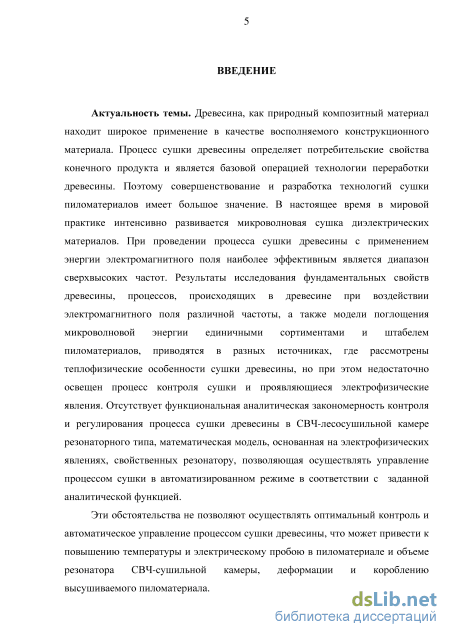 5

ВВЕДЕНИЕ

Актуальность темы. Древесина, как природный композитный материал находит широкое применение в качестве восполняемого конструкционного материала. Процесс сушки древесины определяет потребительские свойства конечного продукта и является базовой операцией технологии переработки древесины. Поэтому совершенствование и разработка технологий сушки пиломатериалов имеет большое значение. В настоящее время в мировой практике интенсивно развивается микроволновая сушка диэлектрических материалов. При проведении процесса сушки древесины с применением энергии электромагнитного поля наиболее эффективным является диапазон сверхвысоких частот. Результаты исследования фундаментальных свойств древесины, процессов, происходящих в древесине при воздействии электромагнитного поля различной частоты, а также модели поглощения микроволновой энергии единичными сортиментами и штабелем пиломатериалов, приводятся в разных источниках, где рассмотрены теплофизические особенности сушки древесины, но при этом недостаточно освещен процесс контроля сушки и проявляющиеся электрофизические явления. Отсутствует функциональная аналитическая закономерность контроля и регулирования процесса сушки древесины в СВЧ-лесосушильной камере резонаторного типа, математическая модель, основанная на электрофизических явлениях, свойственных резонатору, позволяющая осуществлять управление процессом сушки в автоматизированном режиме в соответствии с заданной аналитической функцией.

Эти обстоятельства не позволяют осуществлять оптимальный контроль и автоматическое управление процессом сушки древесины, что может привести к повышению температуры и электрическому пробою в пиломатериале и объеме резонатора СВЧ-сушильной камеры, деформации и короблению высушиваемого пиломатериала.

dsLib.net
библиотека диссертаций